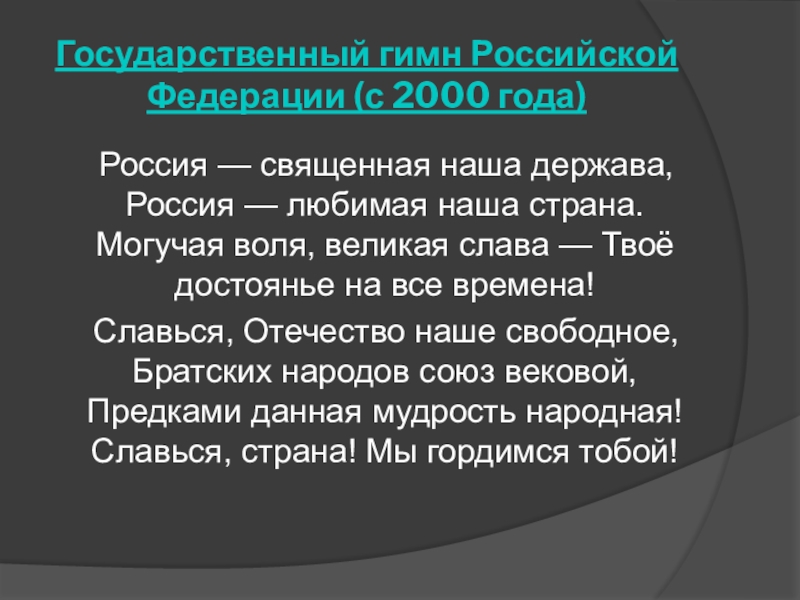 Государственный гимн Российской Федерации (с 2000 года)

Россия — священная наша держава,
Россия — любимая наша страна.
Могучая воля, великая слава — Твоё достоянье на все времена!

Славься, Отечество наше свободное,
Братских народов союз вековой,
Предками данная мудрость народная!
Славься, страна! Мы гордимся тобой!